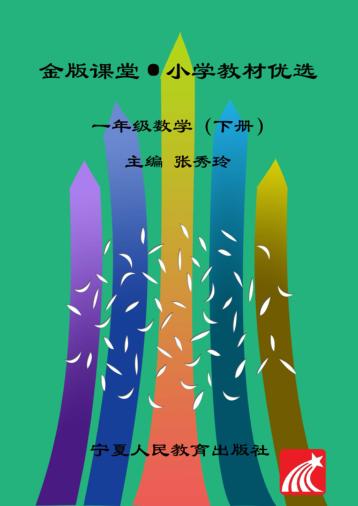 金版课堂●小学教材优选

一年级数学（下册）

主编 张秀玲

宁夏人民教育出版社